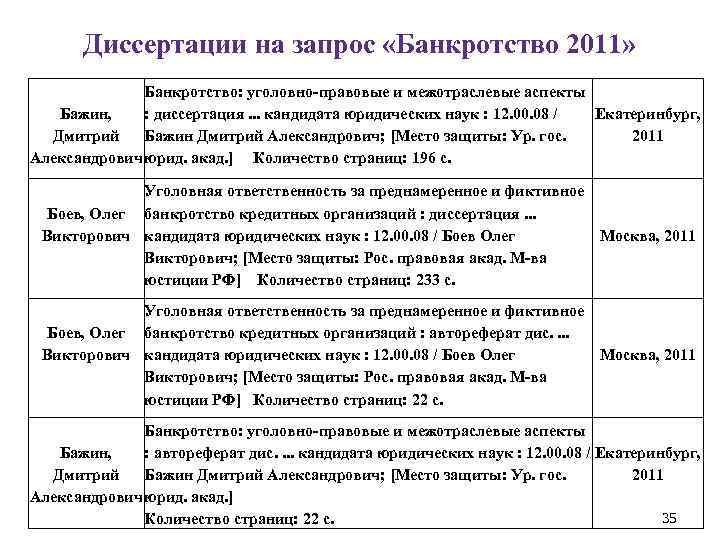 Диссертации на запрос «Банкротство 2011»

| | | |
|---|---|---|
| Бажин, Дмитрий Александрович | Банкротство: уголовно-правовые и межотраслевые аспекты : диссертация ... кандидата юридических наук : 12.00.08 / Бажин Дмитрий Александрович; [Место защиты: Ур. гос. юрид. акад.] Количество страниц: 196 с. | Екатеринбург, 2011 |
| Боев, Олег Викторович | Уголовная ответственность за преднамеренное и фиктивное банкротство кредитных организаций : диссертация ... кандидата юридических наук : 12.00.08 / Боев Олег Викторович; [Место защиты: Рос. правовая акад. М-ва юстиции РФ] Количество страниц: 233 с. | Москва, 2011 |
| Боев, Олег Викторович | Уголовная ответственность за преднамеренное и фиктивное банкротство кредитных организаций : автореферат дис. ... кандидата юридических наук : 12.00.08 / Боев Олег Викторович; [Место защиты: Рос. правовая акад. М-ва юстиции РФ] Количество страниц: 22 с. | Москва, 2011 |
| Бажин, Дмитрий Александрович | Банкротство: уголовно-правовые и межотраслевые аспекты : автореферат дис. ... кандидата юридических наук : 12.00.08 / Бажин Дмитрий Александрович; [Место защиты: Ур. гос. юрид. акад.] Количество страниц: 22 с. | Екатеринбург, 2011 |

35